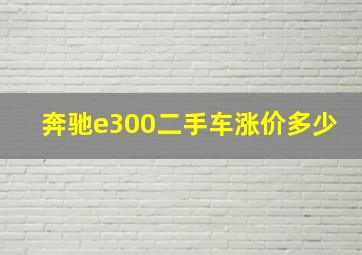 奔驰e300二手车涨价多少